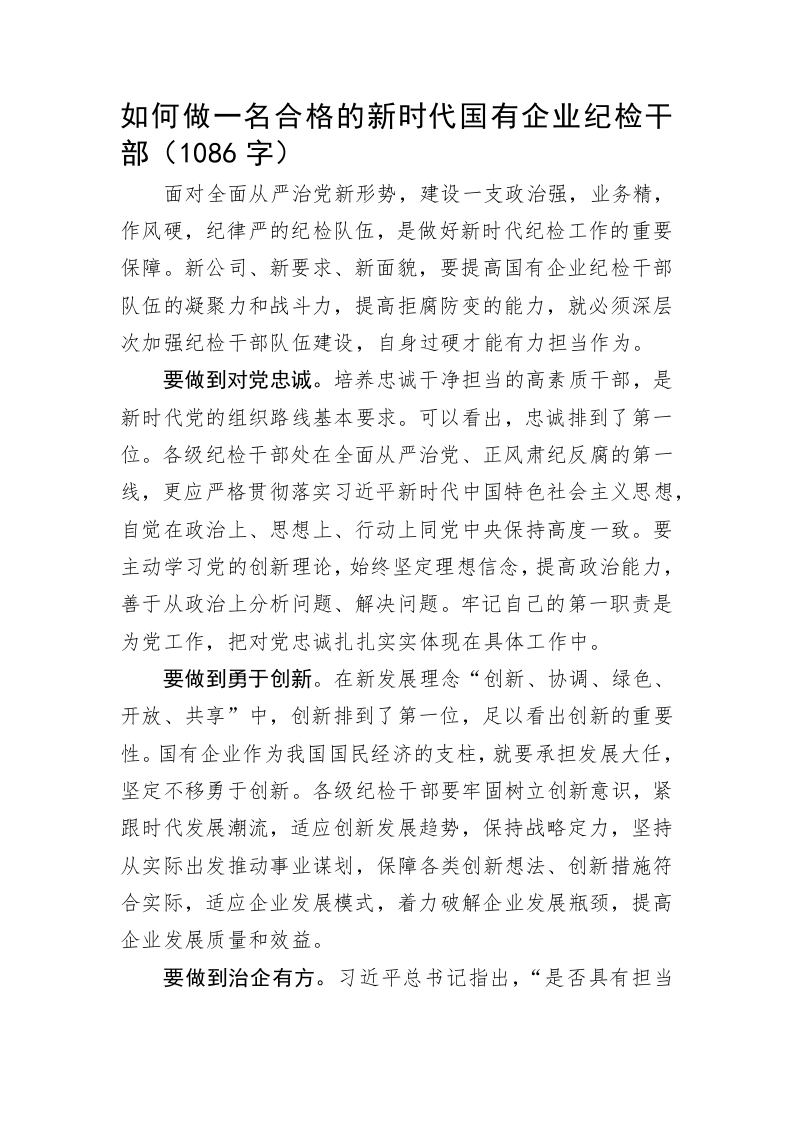 如何做一名合格的新时代国有企业纪检干部（1086 字）

面对全面从严治党新形势，建设一支政治强，业务精，作风硬，纪律严的纪检队伍，是做好新时代纪检工作的重要保障。新公司、新要求、新面貌，要提高国有企业纪检干部队伍的凝聚力和战斗力，提高拒腐防变的能力，就必须深层次加强纪检干部队伍建设，自身过硬才能有力担当作为。

要做到对党忠诚。培养忠诚干净担当的高素质干部，是新时代党的组织路线基本要求。可以看出，忠诚排到了第一位。各级纪检干部处在全面从严治党、正风肃纪反腐的第一线，更应严格贯彻落实习近平新时代中国特色社会主义思想，自觉在政治上、思想上、行动上同党中央保持高度一致。要主动学习党的创新理论，始终坚定理想信念，提高政治能力，善于从政治上分析问题、解决问题。牢记自己的第一职责是为党工作，把对党忠诚扎扎实实体现在具体工作中。

要做到勇于创新。在新发展理念“创新、协调、绿色、开放、共享”中，创新排到了第一位，足以看出创新的重要性。国有企业作为我国国民经济的支柱，就要承担发展大任，坚定不移勇于创新。各级纪检干部要牢固树立创新意识，紧跟时代发展潮流，适应创新发展趋势，保持战略定力，坚持从实际出发推动事业谋划，保障各类创新想法、创新措施符合实际，适应企业发展模式，着力破解企业发展瓶颈，提高企业发展质量和效益。

要做到治企有方。习近平总书记指出，“是否具有担当